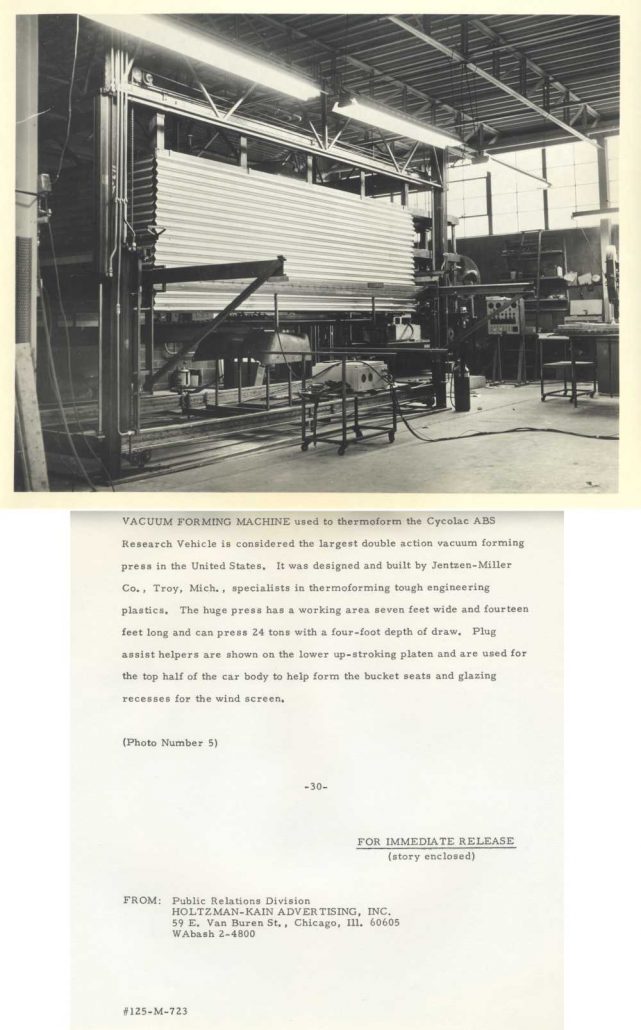 VACUUM FORMING MACHINE used to thermoform the Cycolac ABS Research Vehicle is considered the largest double action vacuum forming press in the United States. It was designed and built by Jentzen-Miller Co., Troy, Mich., specialists in thermoforming tough engineering plastics. The huge press has a working area seven feet wide and fourteen feet long and can press 24 tons with a four-foot depth of draw. Plug assist helpers are shown on the lower up-stroking platen and are used for the top half of the car body to help form the bucket seats and glazing recesses for the wind screen.

(Photo Number 5)

-30-

FOR IMMEDIATE RELEASE
(story enclosed)

FROM: Public Relations Division
HOLTZMAN-KAIN ADVERTISING, INC.
59 E. Van Buren St., Chicago, Ill. 60605
WAbash 2-4800

#125-M-723